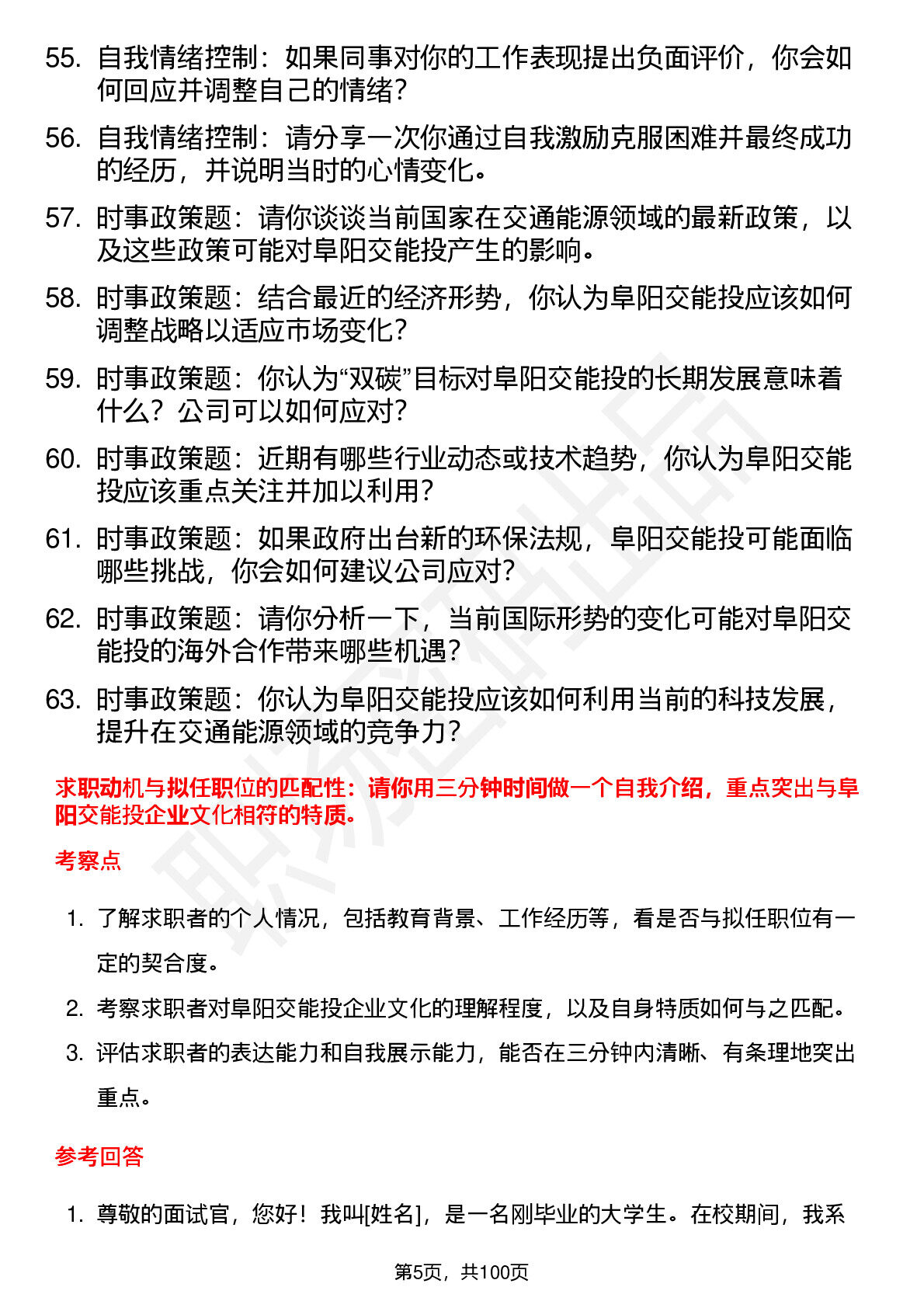 55. 自我情绪控制：如果同事对你的工作表现提出负面评价，你会如何回应并调整自己的情绪？

56. 自我情绪控制：请分享一次你通过自我激励克服困难并最终成功的经历，并说明当时的心情变化。

57. 时事政策题：请你谈谈当前国家在交通能源领域的最新政策，以及这些政策可能对阜阳交能投产生的影响。

58. 时事政策题：结合最近的经济形势，你认为阜阳交能投应该如何调整战略以适应市场变化？

59. 时事政策题：你认为“双碳”目标对阜阳交能投的长期发展意味着什么？公司可以如何应对？

60. 时事政策题：近期有哪些行业动态或技术趋势，你认为阜阳交能投应该重点关注并加以利用？

61. 时事政策题：如果政府出台新的环保法规，阜阳交能投可能面临哪些挑战，你会如何建议公司应对？

62. 时事政策题：请你分析一下，当前国际形势的变化可能对阜阳交能投的海外合作带来哪些机遇？

63. 时事政策题：你认为阜阳交能投应该如何利用当前的科技发展，提升在交通能源领域的竞争力？

求职动机与拟任职位的匹配性：请你用三分钟时间做一个自我介绍，重点突出与阜阳交能投企业文化相符的特质。

考察点

1. 了解求职者的个人情况，包括教育背景、工作经历等，看是否与拟任职位有一定的契合度。

2. 考察求职者对阜阳交能投企业文化的理解程度，以及自身特质如何与之匹配。

3. 评估求职者的表达能力和自我展示能力，能否在三分钟内清晰、有条理地突出重点。

参考回答

1. 尊敬的面试官，您好！我叫[姓名]，是一名刚毕业的大学生。在校期间，我系

第5页，共100页